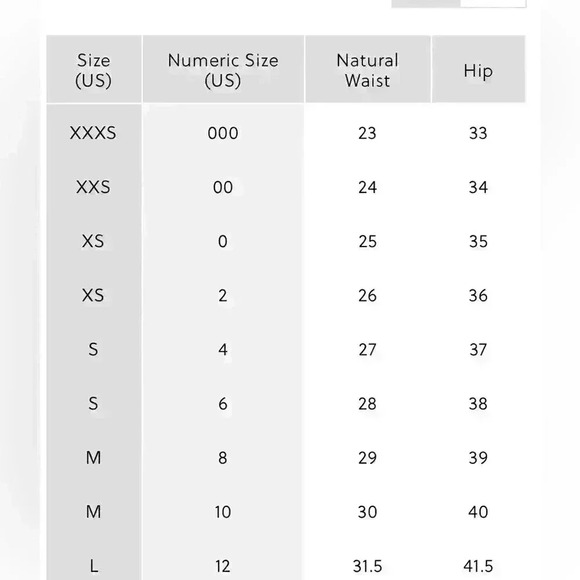 | Size (US) | Numeric Size (US) | Natural Waist | Hip |
|---|---|---|---|
| XXXS | 000 | 23 | 33 |
| XXS | 00 | 24 | 34 |
| XS | 0 | 25 | 35 |
| XS | 2 | 26 | 36 |
| S | 4 | 27 | 37 |
| S | 6 | 28 | 38 |
| M | 8 | 29 | 39 |
| M | 10 | 30 | 40 |
| L | 12 | 31.5 | 41.5 |